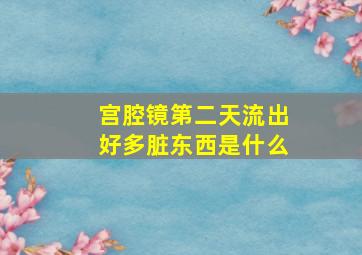 宫腔镜第二天流出好多脏东西是什么